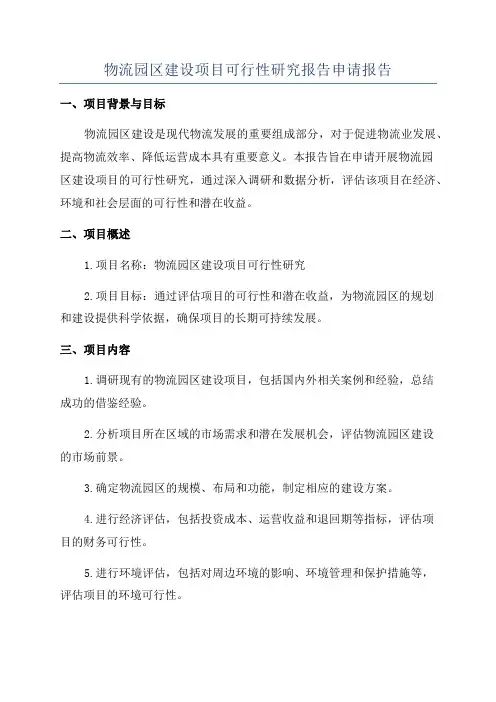 物流园区建设项目可行性研究报告申请报告

一、项目背景与目标

物流园区建设是现代物流发展的重要组成部分，对于促进物流业发展、提高物流效率、降低运营成本具有重要意义。本报告旨在申请开展物流园区建设项目的可行性研究，通过深入调研和数据分析，评估该项目在经济、环境和社会层面的可行性和潜在收益。

二、项目概述

1.项目名称：物流园区建设项目可行性研究

2.项目目标：通过评估项目的可行性和潜在收益，为物流园区的规划和建设提供科学依据，确保项目的长期可持续发展。

三、项目内容

1.调研现有的物流园区建设项目，包括国内外相关案例和经验，总结成功的借鉴经验。

2.分析项目所在区域的市场需求和潜在发展机会，评估物流园区建设的市场前景。

3.确定物流园区的规模、布局和功能，制定相应的建设方案。

4.进行经济评估，包括投资成本、运营收益和退回期等指标，评估项目的财务可行性。

5.进行环境评估，包括对周边环境的影响、环境管理和保护措施等，评估项目的环境可行性。